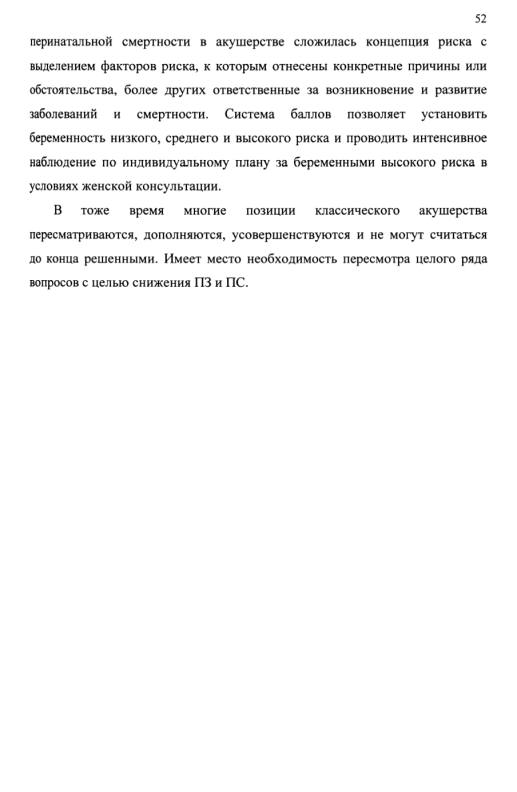 52

перинатальной смертности в акушерстве сложилась концепция риска с выделением факторов риска, к которым отнесены конкретные причины или обстоятельства, более других ответственные за возникновение и развитие заболеваний и смертности. Система баллов позволяет установить беременность низкого, среднего и высокого риска и проводить интенсивное наблюдение по индивидуальному плану за беременными высокого риска в условиях женской консультации.

В тоже время многие позиции классического акушерства пересматриваются, дополняются, усовершенствуются и не могут считаться до конца решенными. Имеет место необходимость пересмотра целого ряда вопросов с целью снижения ПЗ и ПС.